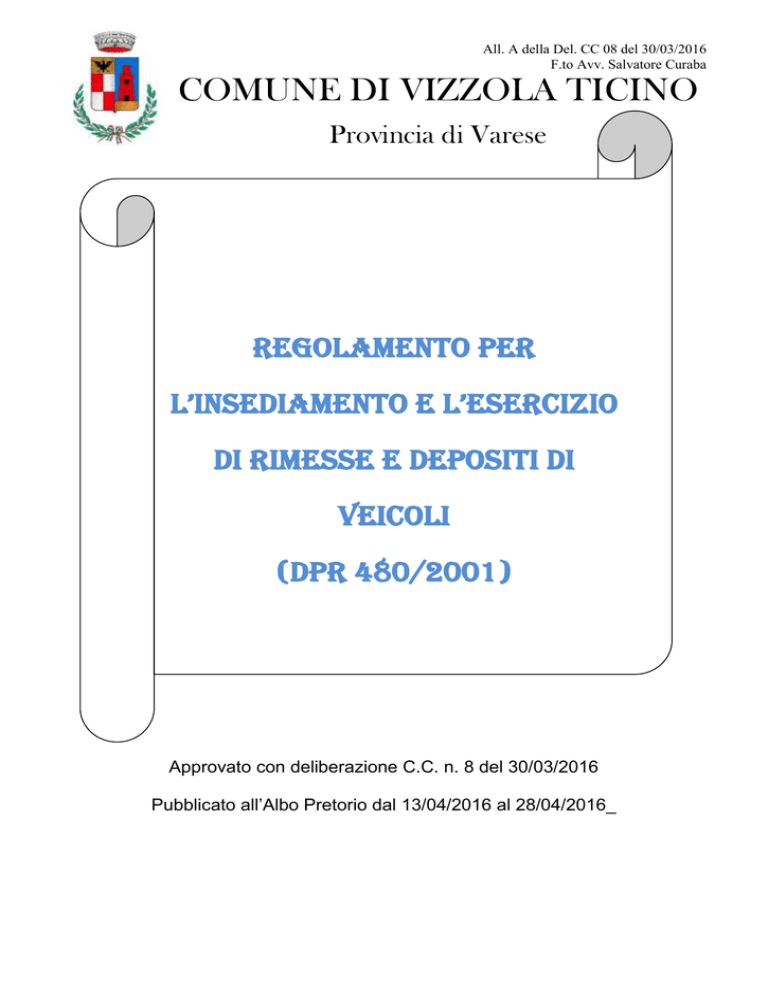 All. A della Del. CC 08 del 30/03/2016
F.to Avv. Salvatore Curaba

COMUNE DI VIZZOLA TICINO

Provincia di Varese

REGOLAMENTO PER L'INSEDIAMENTO E L'ESERCIZIO DI RIMESSE E DEPOSITI DI VEICOLI (DPR 480/2001)

Approvato con deliberazione C.C. n. 8 del 30/03/2016

Pubblicato all'Albo Pretorio dal 13/04/2016 al 28/04/2016_